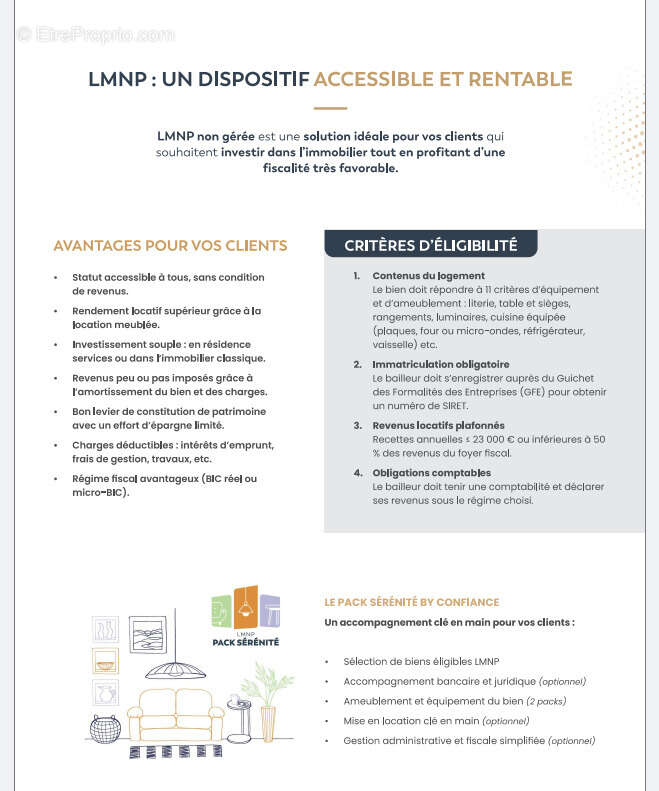 LMNP : UN DISPOSITIF ACCESSIBLE ET RENTABLE

LMNP non gérée est une solution idéale pour vos clients qui souhaitent investir dans l'immobilier tout en profitant d'une fiscalité très favorable.

AVANTAGES POUR VOS CLIENTS

• Statut accessible à tous, sans condition de revenus.
• Rendement locatif supérieur grâce à la location meublée.
• Investissement souple : en résidence services ou dans l'immobilier classique.
• Revenus peu ou pas imposés grâce à l'amortissement du bien et des charges.
• Bon levier de constitution de patrimoine avec un effort d'épargne limité.
• Charges déductibles : intérêts d'emprunt, frais de gestion, travaux, etc.
• Régime fiscal avantageux (BIC réel ou micro-BIC).

CRITÈRES D'ÉLIGIBILITÉ

1. Contenus du logement
Le bien doit répondre à 11 critères d'équipement et d'ameublement : literie, table et sièges, rangements, luminaires, cuisine équipée (plaques, four ou micro-ondes, réfrigérateur, vaisselle) etc.

2. Immatriculation obligatoire
Le bailleur doit s'enregistrer auprès du Guichet des Formalités des Entreprises (GFE) pour obtenir un numéro de SIRET.

3. Revenus locatifs plafonnés
Recettes annuelles ≤ 23 000 € ou inférieures à 50 % des revenus du foyer fiscal.

4. Obligations comptables
Le bailleur doit tenir une comptabilité et déclarer ses revenus sous le régime choisi.

LMNP
PACK SÉRÉNITÉ

LE PACK SÉRÉNITÉ BY CONFIANCE
Un accompagnement clé en main pour vos clients :

• Sélection de biens éligibles LMNP
• Accompagnement bancaire et juridique (optionnel)
• Ameublement et équipement du bien (2 packs)
• Mise en location clé en main (optionnel)
• Gestion administrative et fiscale simplifiée (optionnel)

© EtreProprio.com